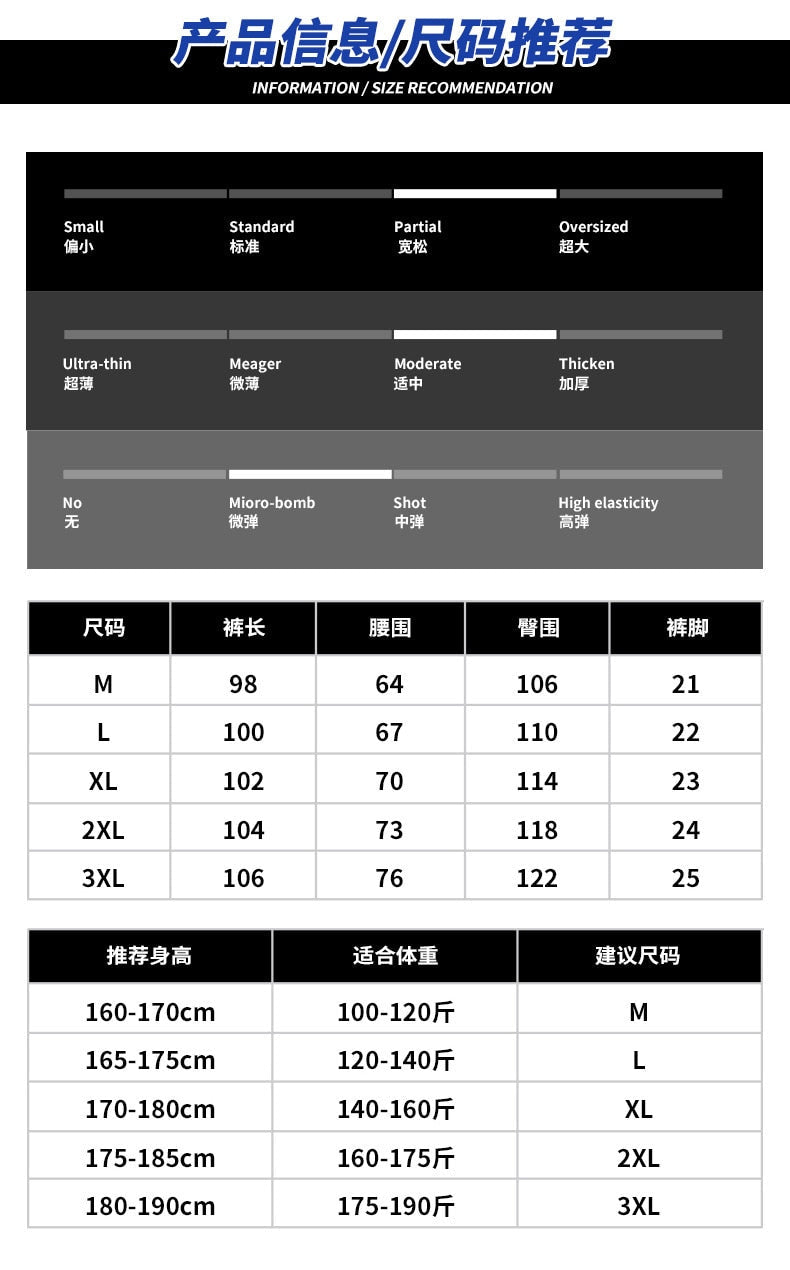 产品信息/尺码推荐
INFORMATION / SIZE RECOMMENDATION

Small
偏小

Standard
标准

Partial
宽松

Oversized
超大

Ultra-thin
超薄

Meager
微薄

Moderate
适中

Thicken
加厚

No
无

Mioro-bomb
微弹

Shot
中弹

High elasticity
高弹

| 尺码 | 裤长 | 腰围 | 臀围 | 裤脚 |
|---|---|---|---|---|
| M | 98 | 64 | 106 | 21 |
| L | 100 | 67 | 110 | 22 |
| XL | 102 | 70 | 114 | 23 |
| 2XL | 104 | 73 | 118 | 24 |
| 3XL | 106 | 76 | 122 | 25 |

| 推荐身高 | 适合体重 | 建议尺码 |
|---|---|---|
| 160-170cm | 100-120斤 | M |
| 165-175cm | 120-140斤 | L |
| 170-180cm | 140-160斤 | XL |
| 175-185cm | 160-175斤 | 2XL |
| 180-190cm | 175-190斤 | 3XL |